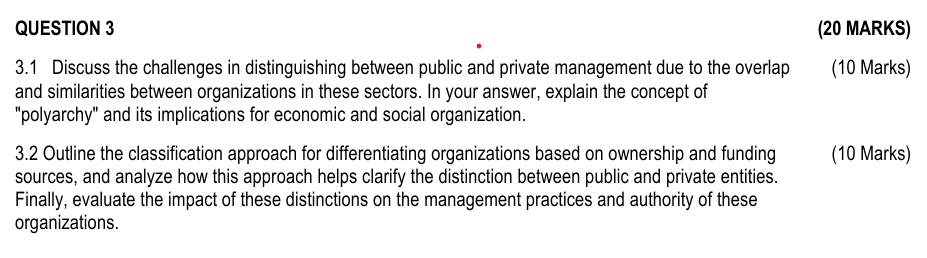 QUESTION 3 (20 MARKS)

3.1 Discuss the challenges in distinguishing between public and private management due to the overlap and similarities between organizations in these sectors. In your answer, explain the concept of "polyarchy" and its implications for economic and social organization. (10 Marks)

3.2 Outline the classification approach for differentiating organizations based on ownership and funding sources, and analyze how this approach helps clarify the distinction between public and private entities. Finally, evaluate the impact of these distinctions on the management practices and authority of these organizations. (10 Marks)